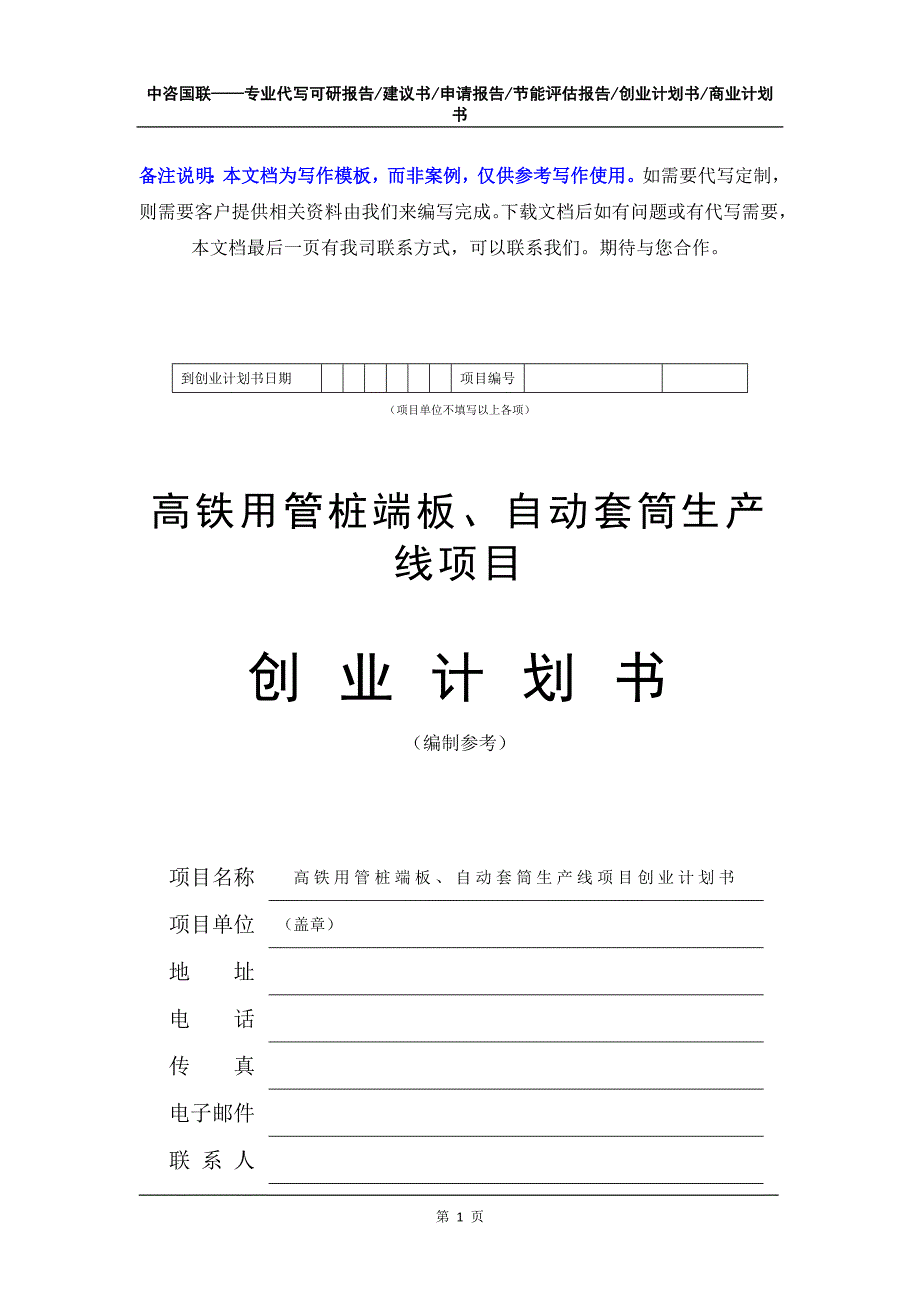 中咨国联——专业代写可研报告/建议书/申请报告/节能评估报告/创业计划书/商业计划书

备注说明：本文档为写作模板，而非案例，仅供参考写作使用。如需要代写定制，则需要客户提供相关资料由我们来编写完成。下载文档后如有问题或有代写需要，本文档最后一页有我司联系方式，可以联系我们。期待与您合作。

| 到创业计划书日期 | | | | | | | 项目编号 | | |
|---|---|---|---|---|---|---|---|---|---|

（项目单位不填写以上各项）

高铁用管桩端板、自动套筒生产线项目

创 业 计 划 书

（编制参考）

项目名称 高铁用管桩端板、自动套筒生产线项目创业计划书

项目单位 （盖章）

地 址

电 话

传 真

电子邮件

联 系 人

第 1 页